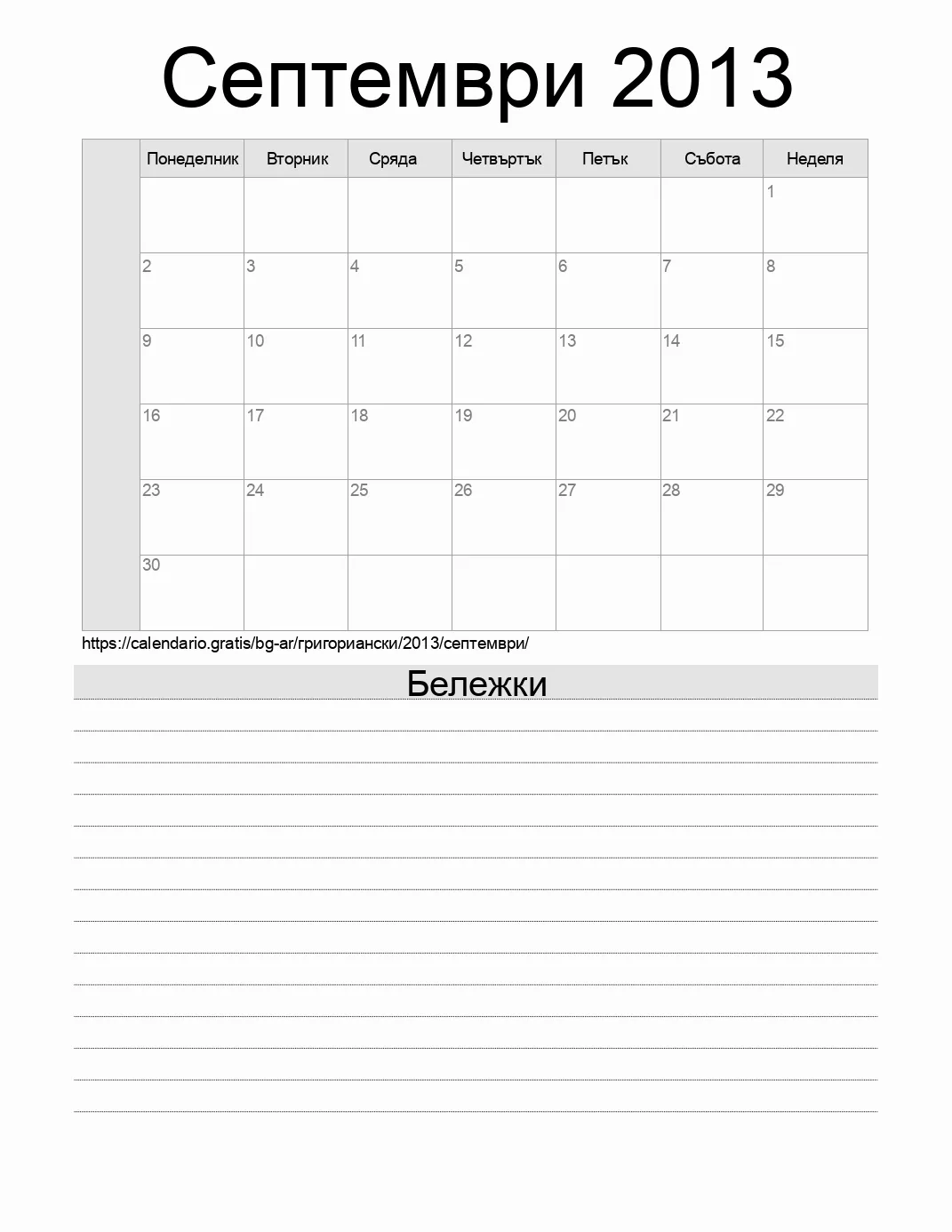 Септември 2013

| | Понеделник | Вторник | Сряда | Четвъртък | Петък | Събота | Неделя |
|---|---|---|---|---|---|---|---|
| | | | | | | | 1 |
| | 2 | 3 | 4 | 5 | 6 | 7 | 8 |
| | 9 | 10 | 11 | 12 | 13 | 14 | 15 |
| | 16 | 17 | 18 | 19 | 20 | 21 | 22 |
| | 23 | 24 | 25 | 26 | 27 | 28 | 29 |
| | 30 | | | | | | |

https://calendario.gratis/bg-ar/григориански/2013/септември/

Бележки